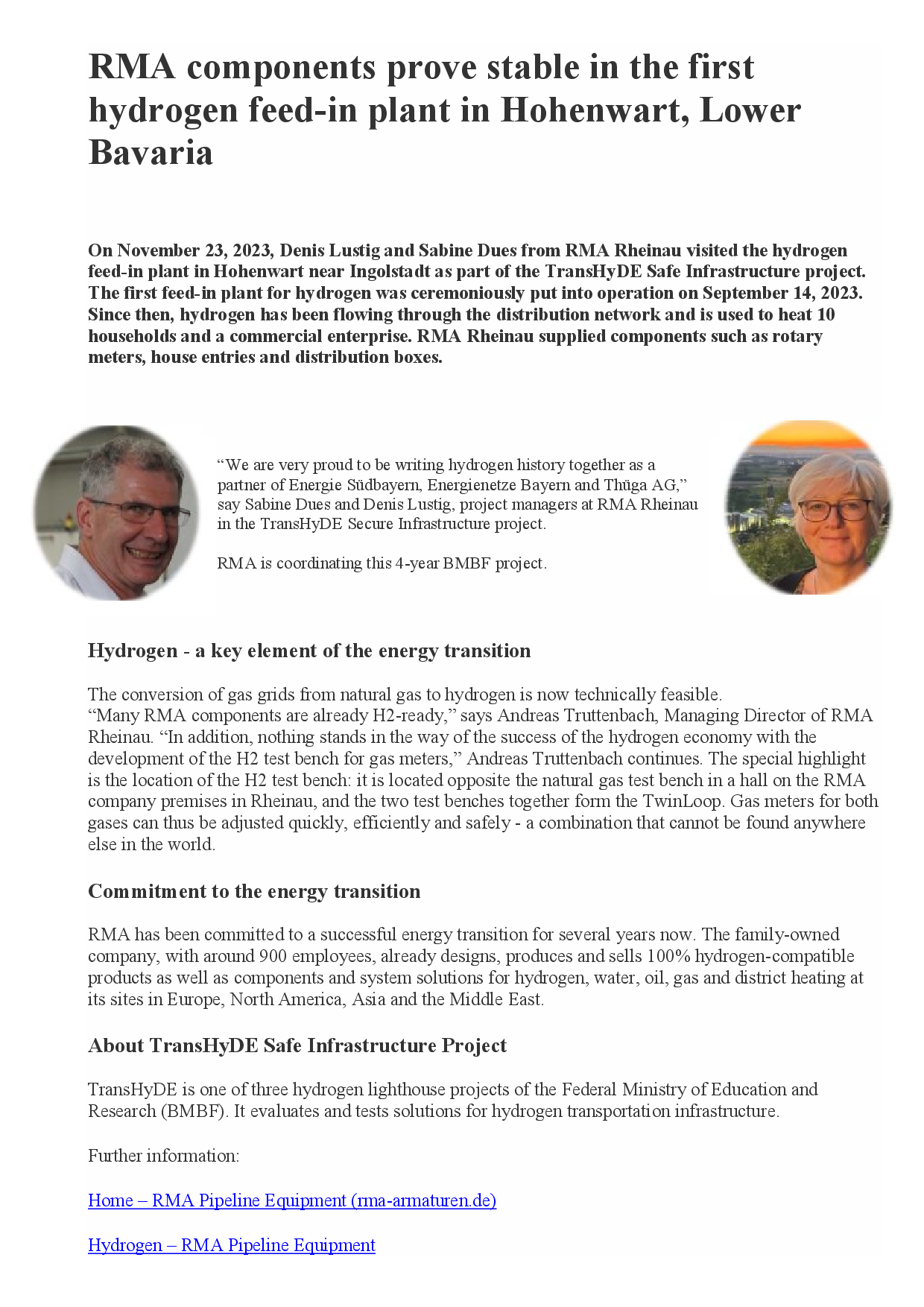 RMA components prove stable in the first hydrogen feed-in plant in Hohenwart, Lower Bavaria

On November 23, 2023, Denis Lustig and Sabine Dues from RMA Rheinau visited the hydrogen feed-in plant in Hohenwart near Ingolstadt as part of the TransHyDE Safe Infrastructure project. The first feed-in plant for hydrogen was ceremoniously put into operation on September 14, 2023. Since then, hydrogen has been flowing through the distribution network and is used to heat 10 households and a commercial enterprise. RMA Rheinau supplied components such as rotary meters, house entries and distribution boxes.

“We are very proud to be writing hydrogen history together as a partner of Energie Südbayern, Energienetze Bayern and Thüga AG,” say Sabine Dues and Denis Lustig, project managers at RMA Rheinau in the TransHyDE Secure Infrastructure project.

RMA is coordinating this 4-year BMBF project.

Hydrogen - a key element of the energy transition

The conversion of gas grids from natural gas to hydrogen is now technically feasible. “Many RMA components are already H2-ready,” says Andreas Truttenbach, Managing Director of RMA Rheinau. “In addition, nothing stands in the way of the success of the hydrogen economy with the development of the H2 test bench for gas meters,” Andreas Truttenbach continues. The special highlight is the location of the H2 test bench: it is located opposite the natural gas test bench in a hall on the RMA company premises in Rheinau, and the two test benches together form the TwinLoop. Gas meters for both gases can thus be adjusted quickly, efficiently and safely - a combination that cannot be found anywhere else in the world.

Commitment to the energy transition

RMA has been committed to a successful energy transition for several years now. The family-owned company, with around 900 employees, already designs, produces and sells 100% hydrogen-compatible products as well as components and system solutions for hydrogen, water, oil, gas and district heating at its sites in Europe, North America, Asia and the Middle East.

About TransHyDE Safe Infrastructure Project

TransHyDE is one of three hydrogen lighthouse projects of the Federal Ministry of Education and Research (BMBF). It evaluates and tests solutions for hydrogen transportation infrastructure.

Further information:

Home – RMA Pipeline Equipment (rma-armaturen.de)

Hydrogen – RMA Pipeline Equipment